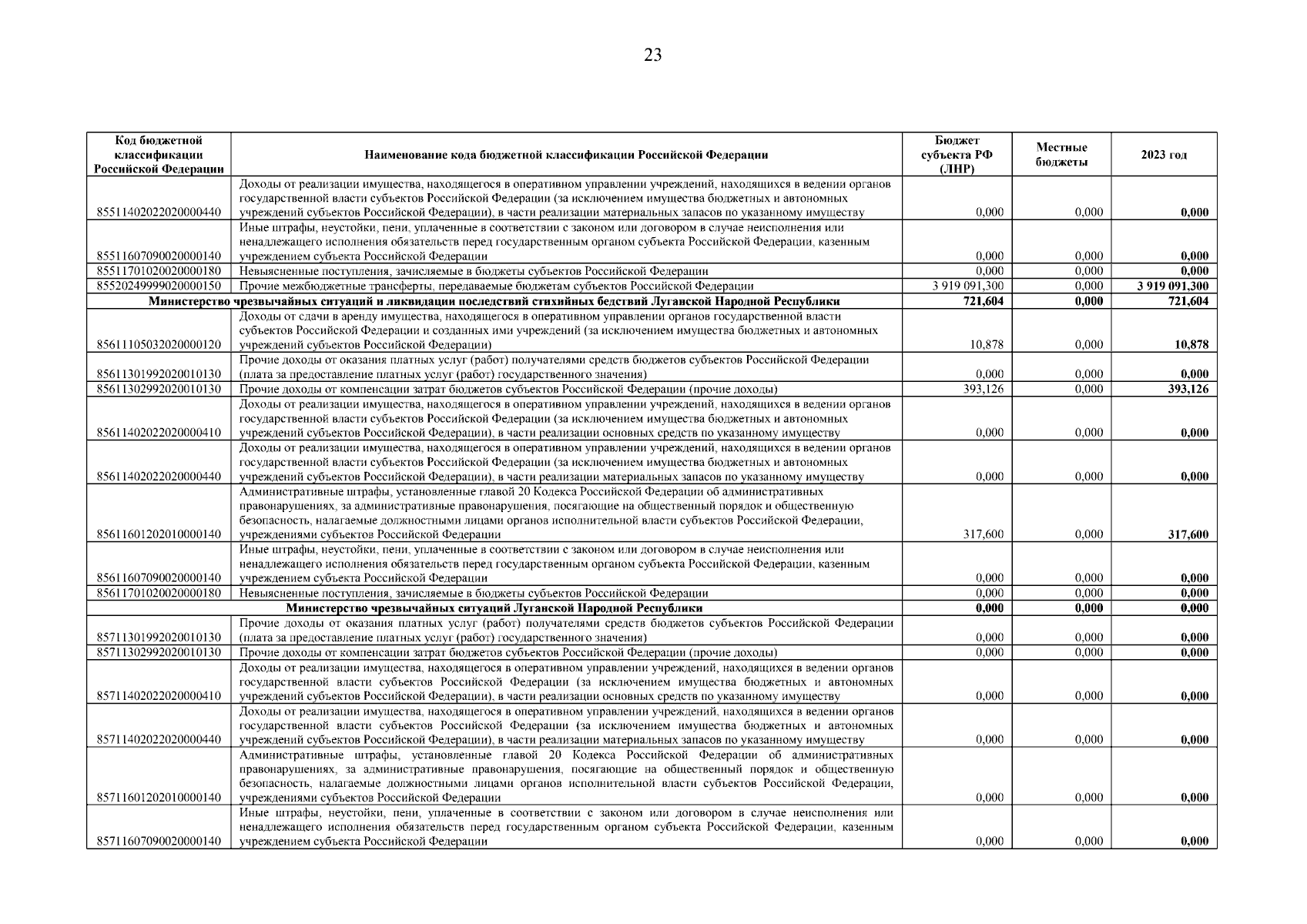 23

| Код бюджетной классификации Российской Федерации | Наименование кода бюджетной классификации Российской Федерации | Бюджет субъекта РФ (ЛНР) | Местные бюджеты | 2023 год |
|---|---|---|---|---|
| 85511402022020000440 | Доходы от реализации имущества, находящегося в оперативном управлении учреждений, находящихся в ведении органов государственной власти субъектов Российской Федерации (за исключением имущества бюджетных и автономных учреждений субъектов Российской Федерации), в части реализации материальных запасов по указанному имуществу | 0,000 | 0,000 | 0,000 |
| 85511607090020000140 | Иные штрафы, неустойки, пени, уплаченные в соответствии с законом или договором в случае неисполнения или ненадлежащего исполнения обязательств перед государственным органом субъекта Российской Федерации, казенным учреждением субъекта Российской Федерации | 0,000 | 0,000 | 0,000 |
| 85511701020020000180 | Невыясненные поступления, зачисляемые в бюджеты субъектов Российской Федерации | 0,000 | 0,000 | 0,000 |
| 85520249999020000150 | Прочие межбюджетные трансферты, передаваемые бюджетам субъектов Российской Федерации | 3 919 091,300 | 0,000 | 3 919 091,300 |
| Министерство чрезвычайных ситуаций и ликвидации последствий стихийных бедствий Луганской Народной Республики | | 721,604 | 0,000 | 721,604 |
| 85611105032020000120 | Доходы от сдачи в аренду имущества, находящегося в оперативном управлении органов государственной власти субъектов Российской Федерации и созданных ими учреждений (за исключением имущества бюджетных и автономных учреждений субъектов Российской Федерации) | 10,878 | 0,000 | 10,878 |
| 85611301992020010130 | Прочие доходы от оказания платных услуг (работ) получателями средств бюджетов субъектов Российской Федерации (плата за предоставление платных услуг (работ) государственного значения) | 0,000 | 0,000 | 0,000 |
| 85611302992020010130 | Прочие доходы от компенсации затрат бюджетов субъектов Российской Федерации (прочие доходы) | 393,126 | 0,000 | 393,126 |
| 85611402022020000410 | Доходы от реализации имущества, находящегося в оперативном управлении учреждений, находящихся в ведении органов государственной власти субъектов Российской Федерации (за исключением имущества бюджетных и автономных учреждений субъектов Российской Федерации), в части реализации основных средств по указанному имуществу | 0,000 | 0,000 | 0,000 |
| 85611402022020000440 | Доходы от реализации имущества, находящегося в оперативном управлении учреждений, находящихся в ведении органов государственной власти субъектов Российской Федерации (за исключением имущества бюджетных и автономных учреждений субъектов Российской Федерации), в части реализации материальных запасов по указанному имуществу | 0,000 | 0,000 | 0,000 |
| 85611601202010000140 | Административные штрафы, установленные главой 20 Кодекса Российской Федерации об административных правонарушениях, за административные правонарушения, посягающие на общественный порядок и общественную безопасность, налагаемые должностными лицами органов исполнительной власти субъектов Российской Федерации, учреждениями субъектов Российской Федерации | 317,600 | 0,000 | 317,600 |
| 85611607090020000140 | Иные штрафы, неустойки, пени, уплаченные в соответствии с законом или договором в случае неисполнения или ненадлежащего исполнения обязательств перед государственным органом субъекта Российской Федерации, казенным учреждением субъекта Российской Федерации | 0,000 | 0,000 | 0,000 |
| 85611701020020000180 | Невыясненные поступления, зачисляемые в бюджеты субъектов Российской Федерации | 0,000 | 0,000 | 0,000 |
| Министерство чрезвычайных ситуаций Луганской Народной Республики | | 0,000 | 0,000 | 0,000 |
| 85711301992020010130 | Прочие доходы от оказания платных услуг (работ) получателями средств бюджетов субъектов Российской Федерации (плата за предоставление платных услуг (работ) государственного значения) | 0,000 | 0,000 | 0,000 |
| 85711302992020010130 | Прочие доходы от компенсации затрат бюджетов субъектов Российской Федерации (прочие доходы) | 0,000 | 0,000 | 0,000 |
| 85711402022020000410 | Доходы от реализации имущества, находящегося в оперативном управлении учреждений, находящихся в ведении органов государственной власти субъектов Российской Федерации (за исключением имущества бюджетных и автономных учреждений субъектов Российской Федерации), в части реализации основных средств по указанному имуществу | 0,000 | 0,000 | 0,000 |
| 85711402022020000440 | Доходы от реализации имущества, находящегося в оперативном управлении учреждений, находящихся в ведении органов государственной власти субъектов Российской Федерации (за исключением имущества бюджетных и автономных учреждений субъектов Российской Федерации), в части реализации материальных запасов по указанному имуществу | 0,000 | 0,000 | 0,000 |
| 85711601202010000140 | Административные штрафы, установленные главой 20 Кодекса Российской Федерации об административных правонарушениях, за административные правонарушения, посягающие на общественный порядок и общественную безопасность, налагаемые должностными лицами органов исполнительной власти субъектов Российской Федерации, учреждениями субъектов Российской Федерации | 0,000 | 0,000 | 0,000 |
| 85711607090020000140 | Иные штрафы, неустойки, пени, уплаченные в соответствии с законом или договором в случае неисполнения или ненадлежащего исполнения обязательств перед государственным органом субъекта Российской Федерации, казенным учреждением субъекта Российской Федерации | 0,000 | 0,000 | 0,000 |